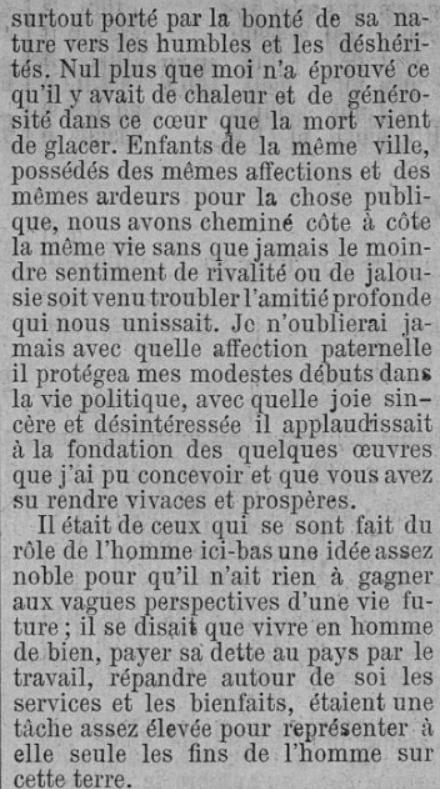 surtout porté par la bonté de sa nature vers les humbles et les déshérités. Nul plus que moi n'a éprouvé ce qu'il y avait de chaleur et de générosité dans ce cœur que la mort vient de glacer. Enfants de la même ville, possédés des mêmes affections et des mêmes ardeurs pour la chose publique, nous avons cheminé côte à côte la même vie sans que jamais le moindre sentiment de rivalité ou de jalousie soit venu troubler l'amitié profonde qui nous unissait. Je n'oublierai jamais avec quelle affection paternelle il protégea mes modestes débuts dans la vie politique, avec quelle joie sincère et désintéressée il applaudissait à la fondation des quelques œuvres que j'ai pu concevoir et que vous avez su rendre vivaces et prospères.

Il était de ceux qui se sont fait du rôle de l'homme ici-bas une idée assez noble pour qu'il n'ait rien à gagner aux vagues perspectives d'une vie future ; il se disait que vivre en homme de bien, payer sa dette au pays par le travail, répandre autour de soi les services et les bienfaits, étaient une tâche assez élevée pour représenter à elle seule les fins de l'homme sur cette terre.